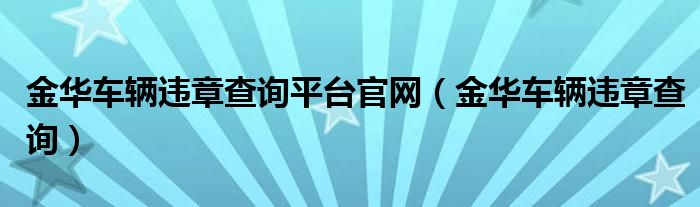 金华车辆违章查询平台官网（金华车辆违章查询）